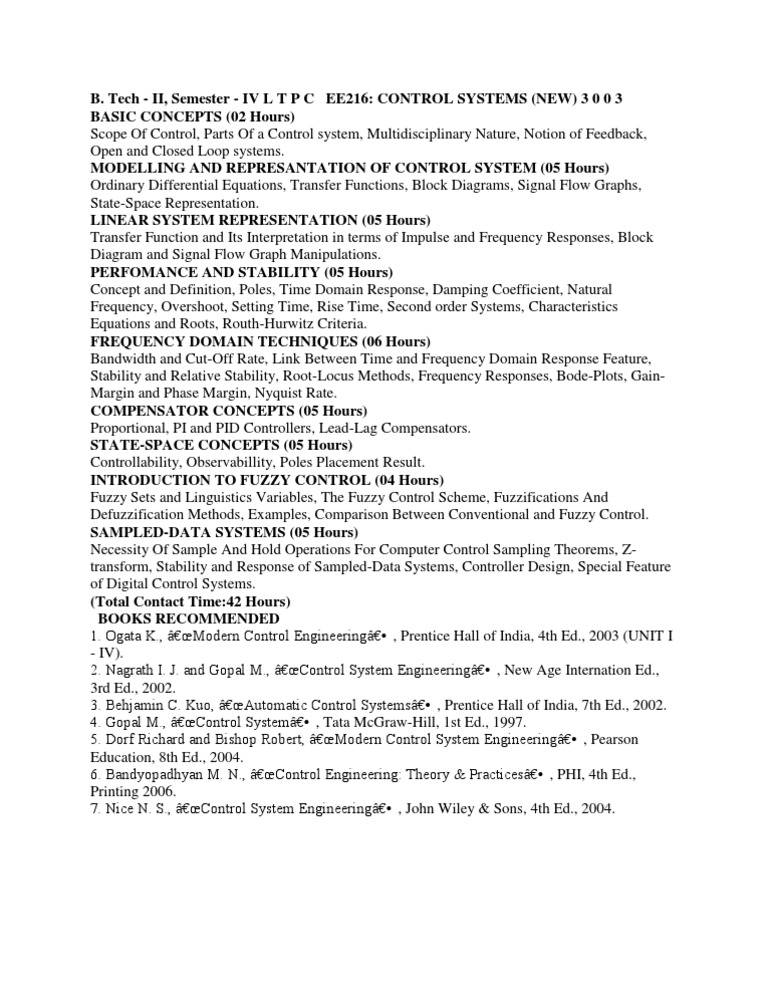 B. Tech - II, Semester - IV L T P C EE216: CONTROL SYSTEMS (NEW) 3 0 0 3
BASIC CONCEPTS (02 Hours)
Scope Of Control, Parts Of a Control system, Multidisciplinary Nature, Notion of Feedback, Open and Closed Loop systems.
MODELLING AND REPRESANTATION OF CONTROL SYSTEM (05 Hours)
Ordinary Differential Equations, Transfer Functions, Block Diagrams, Signal Flow Graphs, State-Space Representation.
LINEAR SYSTEM REPRESENTATION (05 Hours)
Transfer Function and Its Interpretation in terms of Impulse and Frequency Responses, Block Diagram and Signal Flow Graph Manipulations.
PERFOMANCE AND STABILITY (05 Hours)
Concept and Definition, Poles, Time Domain Response, Damping Coefficient, Natural Frequency, Overshoot, Setting Time, Rise Time, Second order Systems, Characteristics Equations and Roots, Routh-Hurwitz Criteria.
FREQUENCY DOMAIN TECHNIQUES (06 Hours)
Bandwidth and Cut-Off Rate, Link Between Time and Frequency Domain Response Feature, Stability and Relative Stability, Root-Locus Methods, Frequency Responses, Bode-Plots, Gain-Margin and Phase Margin, Nyquist Rate.
COMPENSATOR CONCEPTS (05 Hours)
Proportional, PI and PID Controllers, Lead-Lag Compensators.
STATE-SPACE CONCEPTS (05 Hours)
Controllability, Observabillity, Poles Placement Result.
INTRODUCTION TO FUZZY CONTROL (04 Hours)
Fuzzy Sets and Linguistics Variables, The Fuzzy Control Scheme, Fuzzifications And Defuzzification Methods, Examples, Comparison Between Conventional and Fuzzy Control.
SAMPLED-DATA SYSTEMS (05 Hours)
Necessity Of Sample And Hold Operations For Computer Control Sampling Theorems, Z-transform, Stability and Response of Sampled-Data Systems, Controller Design, Special Feature of Digital Control Systems.
(Total Contact Time:42 Hours)
BOOKS RECOMMENDED
1. Ogata K., â€œModern Control Engineeringâ€• , Prentice Hall of India, 4th Ed., 2003 (UNIT I - IV).
2. Nagrath I. J. and Gopal M., â€œControl System Engineeringâ€• , New Age Internation Ed., 3rd Ed., 2002.
3. Behjamin C. Kuo, â€œAutomatic Control Systemsâ€• , Prentice Hall of India, 7th Ed., 2002.
4. Gopal M., â€œControl Systemâ€• , Tata McGraw-Hill, 1st Ed., 1997.
5. Dorf Richard and Bishop Robert, â€œModern Control System Engineeringâ€• , Pearson Education, 8th Ed., 2004.
6. Bandyopadhyan M. N., â€œControl Engineering: Theory & Practicesâ€• , PHI, 4th Ed., Printing 2006.
7. Nice N. S., â€œControl System Engineeringâ€• , John Wiley & Sons, 4th Ed., 2004.